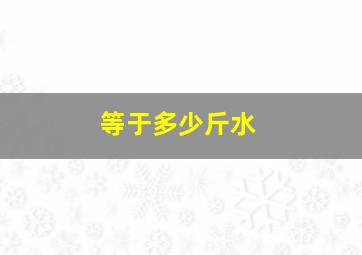 等于多少斤水